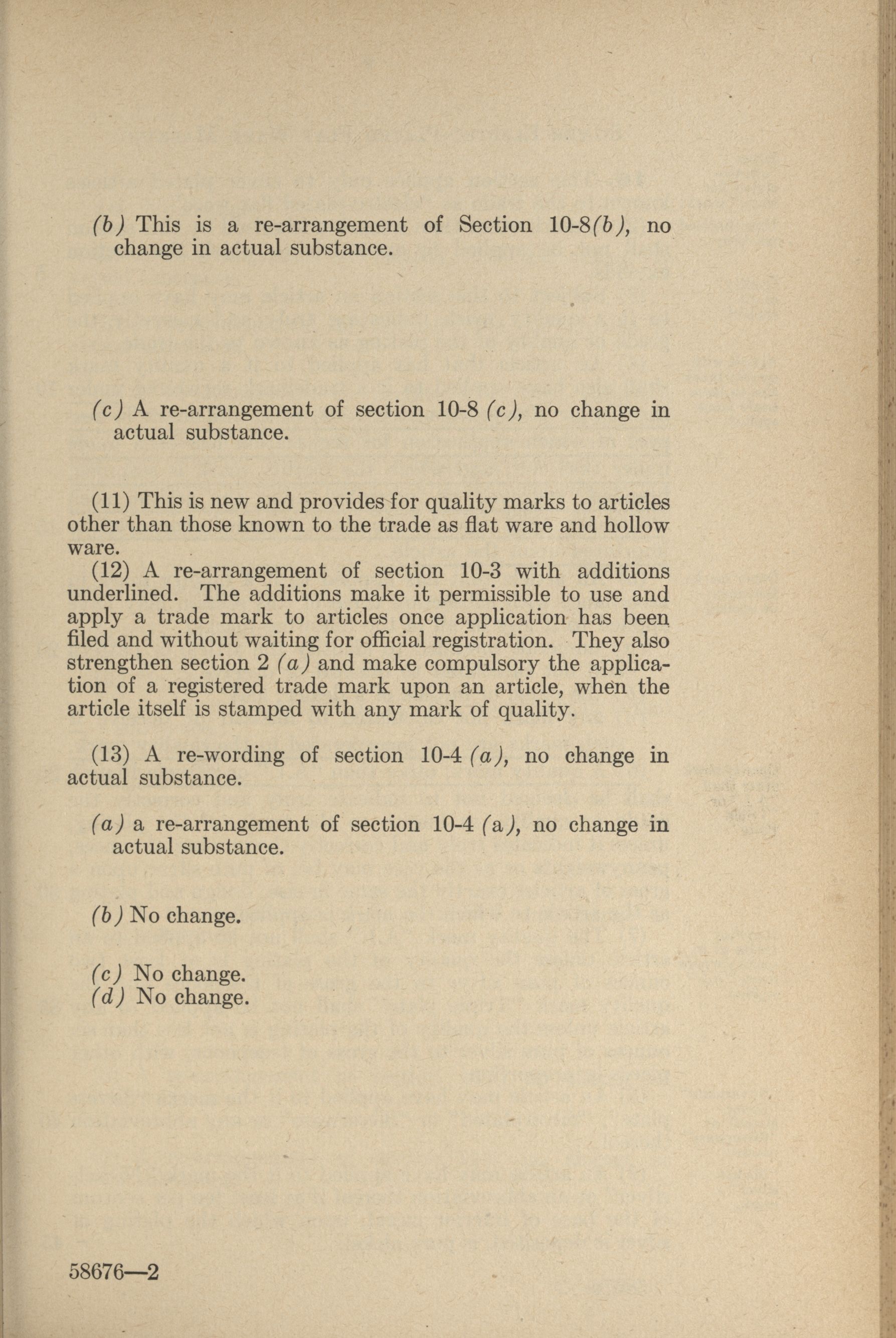 (b) This is a re-arrangement of Section 10-8(b), no change in actual substance.

(c) A re-arrangement of section 10-8 (c), no change in actual substance.

(11) This is new and provides for quality marks to articles other than those known to the trade as flat ware and hollow ware.

(12) A re-arrangement of section 10-3 with additions underlined. The additions make it permissible to use and apply a trade mark to articles once application has been filed and without waiting for official registration. They also strengthen section 2 (a) and make compulsory the application of a registered trade mark upon an article, when the article itself is stamped with any mark of quality.

(13) A re-wording of section 10-4 (a), no change in actual substance.

(a) a re-arrangement of section 10-4 (a), no change in actual substance.

(b) No change.

(c) No change.
(d) No change.

58676—2